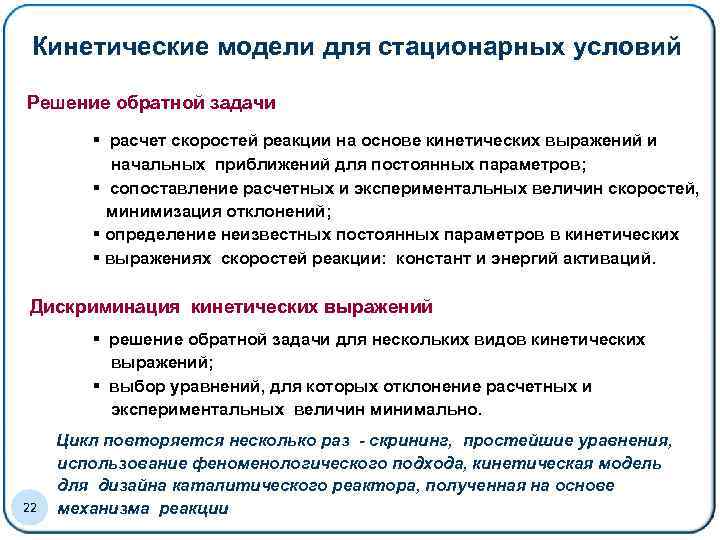 Кинетические модели для стационарных условий

Решение обратной задачи

▪ расчет скоростей реакции на основе кинетических выражений и начальных приближений для постоянных параметров;
▪ сопоставление расчетных и экспериментальных величин скоростей, минимизация отклонений;
▪ определение неизвестных постоянных параметров в кинетических
▪ выражениях скоростей реакции: констант и энергий активаций.

Дискриминация кинетических выражений

▪ решение обратной задачи для нескольких видов кинетических выражений;
▪ выбор уравнений, для которых отклонение расчетных и экспериментальных величин минимально.

Цикл повторяется несколько раз - скрининг, простейшие уравнения, использование феноменологического подхода, кинетическая модель для дизайна каталитического реактора, полученная на основе механизма реакции

22